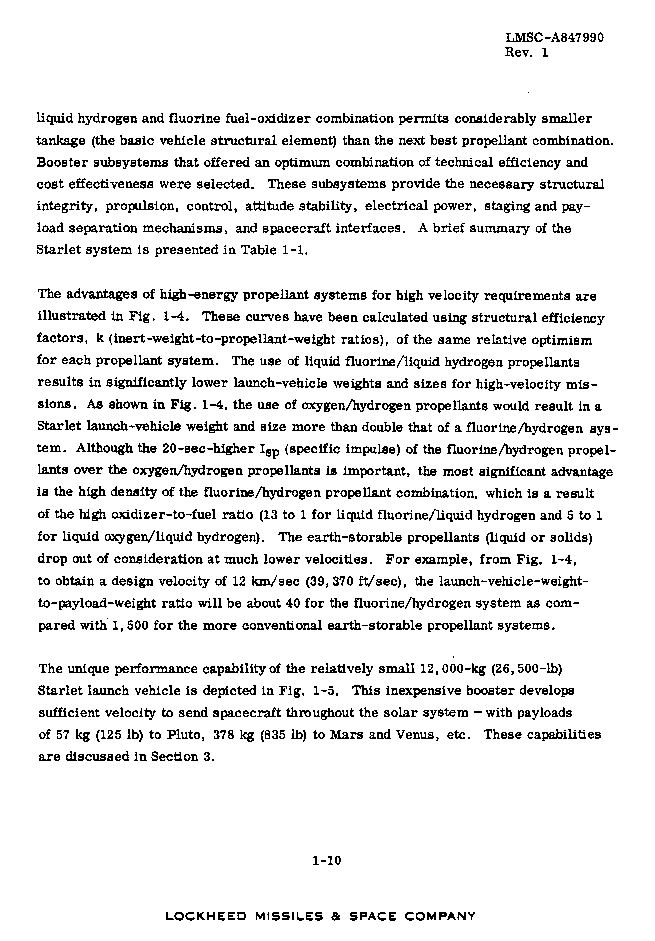 LMSC-A847990
Rev. 1

liquid hydrogen and fluorine fuel-oxidizer combination permits considerably smaller tankage (the basic vehicle structural element) than the next best propellant combination. Booster subsystems that offered an optimum combination of technical efficiency and cost effectiveness were selected. These subsystems provide the necessary structural integrity, propulsion, control, attitude stability, electrical power, staging and payload separation mechanisms, and spacecraft interfaces. A brief summary of the Starlet system is presented in Table 1-1.

The advantages of high-energy propellant systems for high velocity requirements are illustrated in Fig. 1-4. These curves have been calculated using structural efficiency factors, k (inert-weight-to-propellant-weight ratios), of the same relative optimism for each propellant system. The use of liquid fluorine/liquid hydrogen propellants results in significantly lower launch-vehicle weights and sizes for high-velocity missions. As shown in Fig. 1-4, the use of oxygen/hydrogen propellants would result in a Starlet launch-vehicle weight and size more than double that of a fluorine/hydrogen system. Although the 20-sec-higher $I_{sp}$ (specific impulse) of the fluorine/hydrogen propellants over the oxygen/hydrogen propellants is important, the most significant advantage is the high density of the fluorine/hydrogen propellant combination, which is a result of the high oxidizer-to-fuel ratio (13 to 1 for liquid fluorine/liquid hydrogen and 5 to 1 for liquid oxygen/liquid hydrogen). The earth-storable propellants (liquid or solids) drop out of consideration at much lower velocities. For example, from Fig. 1-4, to obtain a design velocity of 12 km/sec (39,370 ft/sec), the launch-vehicle-weight-to-payload-weight ratio will be about 40 for the fluorine/hydrogen system as compared with 1,500 for the more conventional earth-storable propellant systems.

The unique performance capability of the relatively small 12,000-kg (26,500-lb) Starlet launch vehicle is depicted in Fig. 1-5. This inexpensive booster develops sufficient velocity to send spacecraft throughout the solar system – with payloads of 57 kg (125 lb) to Pluto, 378 kg (835 lb) to Mars and Venus, etc. These capabilities are discussed in Section 3.

1-10

LOCKHEED MISSILES & SPACE COMPANY